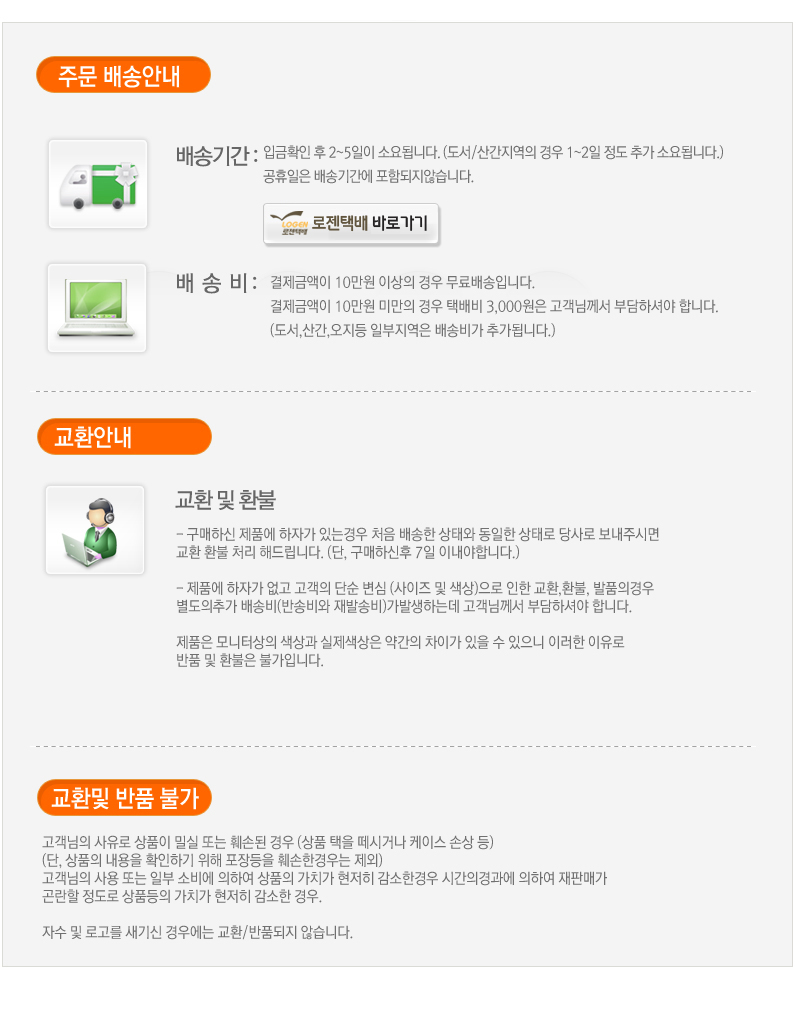 주문 배송안내

배송기간 : 입금확인 후 2~5일이 소요됩니다. (도서/산간지역의 경우 1~2일 정도 추가 소요됩니다.)
공휴일은 배송기간에 포함되지않습니다.

로젠택배 바로가기

배 송 비 : 결제금액이 10만원 이상의 경우 무료배송입니다.
결제금액이 10만원 미만의 경우 택배비 3,000원은 고객님께서 부담하셔야 합니다.
(도서,산간,오지등 일부지역은 배송비가 추가됩니다.)

교환안내

교환 및 환불

- 구매하신 제품에 하자가 있는경우 처음 배송한 상태와 동일한 상태로 당사로 보내주시면 교환 환불 처리 해드립니다. (단, 구매하신후 7일 이내야합니다.)

- 제품에 하자가 없고 고객의 단순 변심 (사이즈 및 색상)으로 인한 교환,환불, 발품의경우 별도의추가 배송비(반송비와 재발송비)가발생하는데 고객님께서 부담하셔야 합니다.

제품은 모니터상의 색상과 실제색상은 약간의 차이가 있을 수 있으니 이러한 이유로 반품 및 환불은 불가입니다.

교환및 반품 불가

고객님의 사유로 상품이 밀실 또는 훼손된 경우 (상품 택을 떼시거나 케이스 손상 등)
(단, 상품의 내용을 확인하기 위해 포장등을 훼손한경우는 제외)
고객님의 사용 또는 일부 소비에 의하여 상품의 가치가 현저히 감소한경우 시간의경과에 의하여 재판매가 곤란할 정도로 상품등의 가치가 현저히 감소한 경우.

자수 및 로고를 새기신 경우에는 교환/반품되지 않습니다.